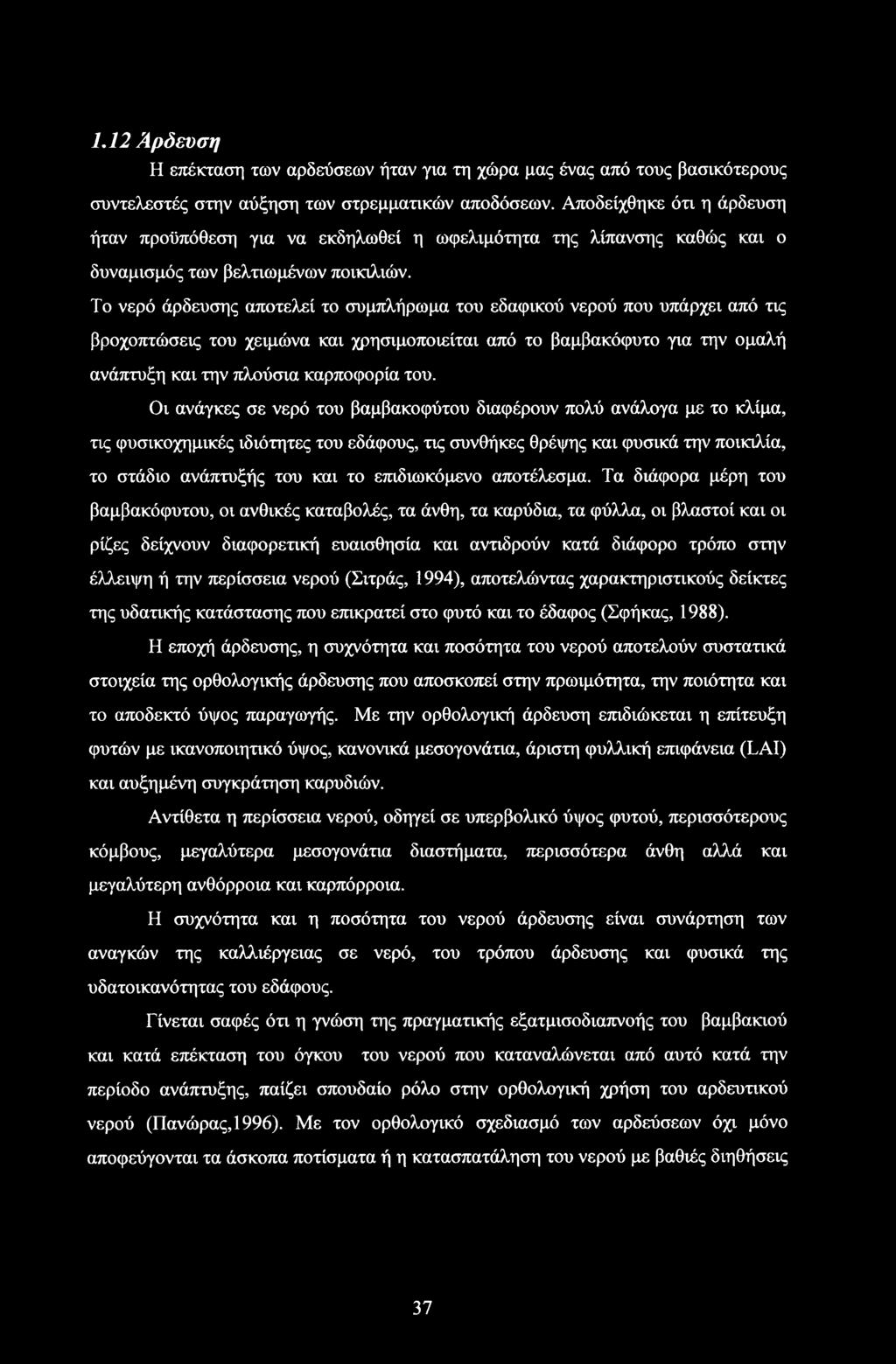 1.12 Άρδευση

Η επέκταση των αρδεύσεων ήταν για τη χώρα μας ένας από τους βασικότερους συντελεστές στην αύξηση των στρεμματικών αποδόσεων. Αποδείχθηκε ότι η άρδευση ήταν προϋπόθεση για να εκδηλωθεί η ωφελιμότητα της λίπανσης καθώς και ο δυναμισμός των βελτιωμένων ποικιλιών.

Το νερό άρδευσης αποτελεί το συμπλήρωμα του εδαφικού νερού που υπάρχει από τις βροχοπτώσεις του χειμώνα και χρησιμοποιείται από το βαμβακόφυτο για την ομαλή ανάπτυξη και την πλούσια καρποφορία του.

Οι ανάγκες σε νερό του βαμβακοφύτου διαφέρουν πολύ ανάλογα με το κλίμα, τις φυσικοχημικές ιδιότητες του εδάφους, τις συνθήκες θρέψης και φυσικά την ποικιλία, το στάδιο ανάπτυξής του και το επιδιωκόμενο αποτέλεσμα. Τα διάφορα μέρη του βαμβακόφυτου, οι ανθικές καταβολές, τα άνθη, τα καρύδια, τα φύλλα, οι βλαστοί και οι ρίζες δείχνουν διαφορετική ευαισθησία και αντιδρούν κατά διάφορο τρόπο στην έλλειψη ή την περίσσεια νερού (Σιτράς, 1994), αποτελώντας χαρακτηριστικούς δείκτες της υδατικής κατάστασης που επικρατεί στο φυτό και το έδαφος (Σφήκας, 1988).

Η εποχή άρδευσης, η συχνότητα και ποσότητα του νερού αποτελούν συστατικά στοιχεία της ορθολογικής άρδευσης που αποσκοπεί στην πρωιμότητα, την ποιότητα και το αποδεκτό ύψος παραγωγής. Με την ορθολογική άρδευση επιδιώκεται η επίτευξη φυτών με ικανοποιητικό ύψος, κανονικά μεσογονάτια, άριστη φυλλική επιφάνεια (LAI) και αυξημένη συγκράτηση καρυδιών.

Αντίθετα η περίσσεια νερού, οδηγεί σε υπερβολικό ύψος φυτού, περισσότερους κόμβους, μεγαλύτερα μεσογονάτια διαστήματα, περισσότερα άνθη αλλά και μεγαλύτερη ανθόρροια και καρπόρροια.

Η συχνότητα και η ποσότητα του νερού άρδευσης είναι συνάρτηση των αναγκών της καλλιέργειας σε νερό, του τρόπου άρδευσης και φυσικά της υδατοικανότητας του εδάφους.

Γίνεται σαφές ότι η γνώση της πραγματικής εξατμισοδιαπνοής του βαμβακιού και κατά επέκταση του όγκου του νερού που καταναλώνεται από αυτό κατά την περίοδο ανάπτυξης, παίζει σπουδαίο ρόλο στην ορθολογική χρήση του αρδευτικού νερού (Πανώρας,1996). Με τον ορθολογικό σχεδιασμό των αρδεύσεων όχι μόνο αποφεύγονται τα άσκοπα ποτίσματα ή η κατασπατάληση του νερού με βαθιές διηθήσεις

37